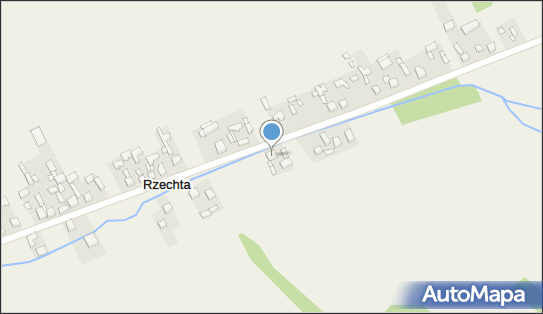 Rzechta

AutoMapa